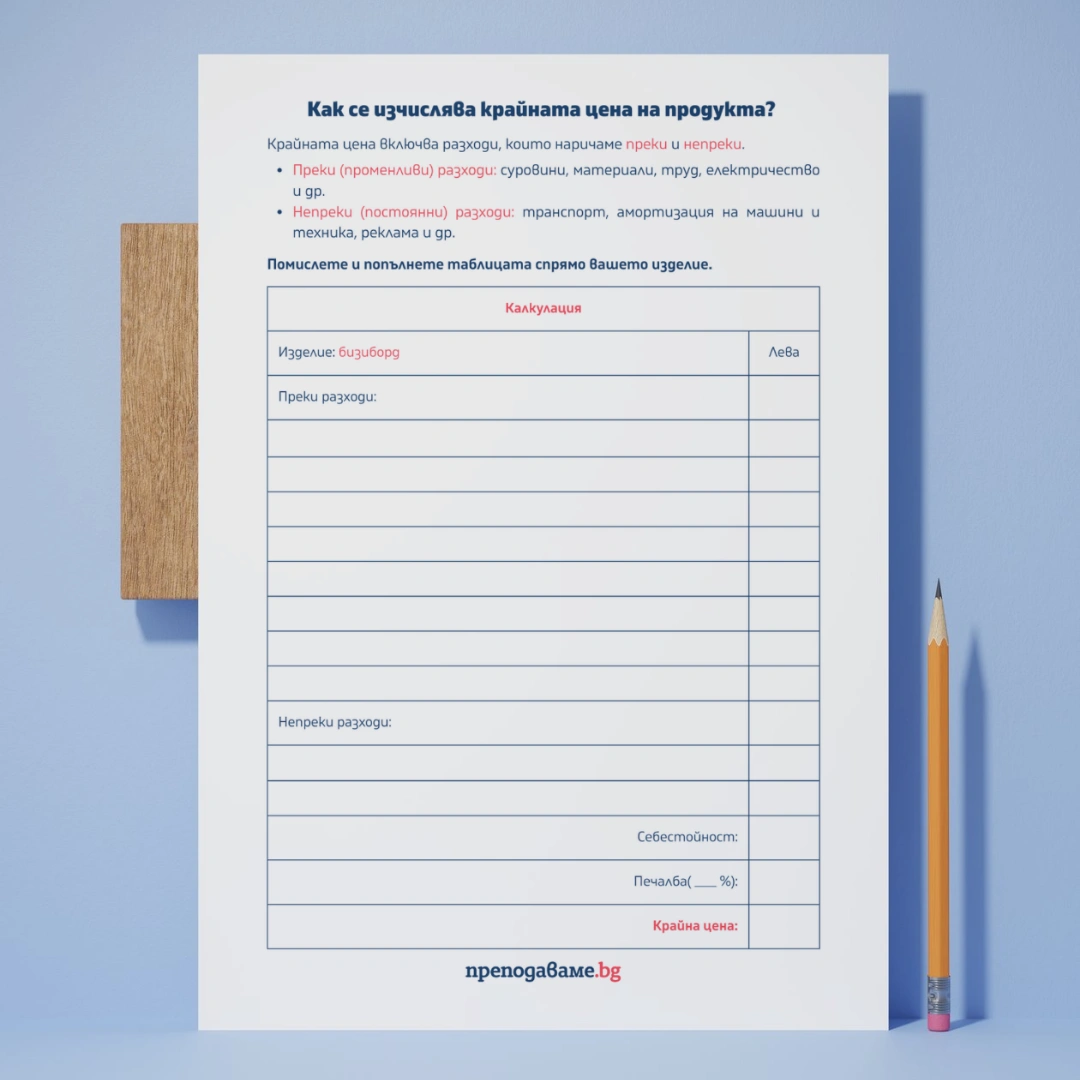 Как се изчислява крайната цена на продукта?

Крайната цена включва разходи, които наричаме преки и непреки.

• Преки (променливи) разходи: суровини, материали, труд, електричество и др.
• Непреки (постоянни) разходи: транспорт, амортизация на машини и техника, реклама и др.

Помислете и попълнете таблицата спрямо вашето изделие.

| Калкулация | |
|---|---|
| Изделие: бизиборд | Лева |
| Преки разходи: | |
| | |
| | |
| | |
| | |
| | |
| | |
| | |
| | |
| Непреки разходи: | |
| | |
| | |
| Себестойност: | |
| Печалба( ____ %): | |
| Крайна цена: | |

преподаваме.bg